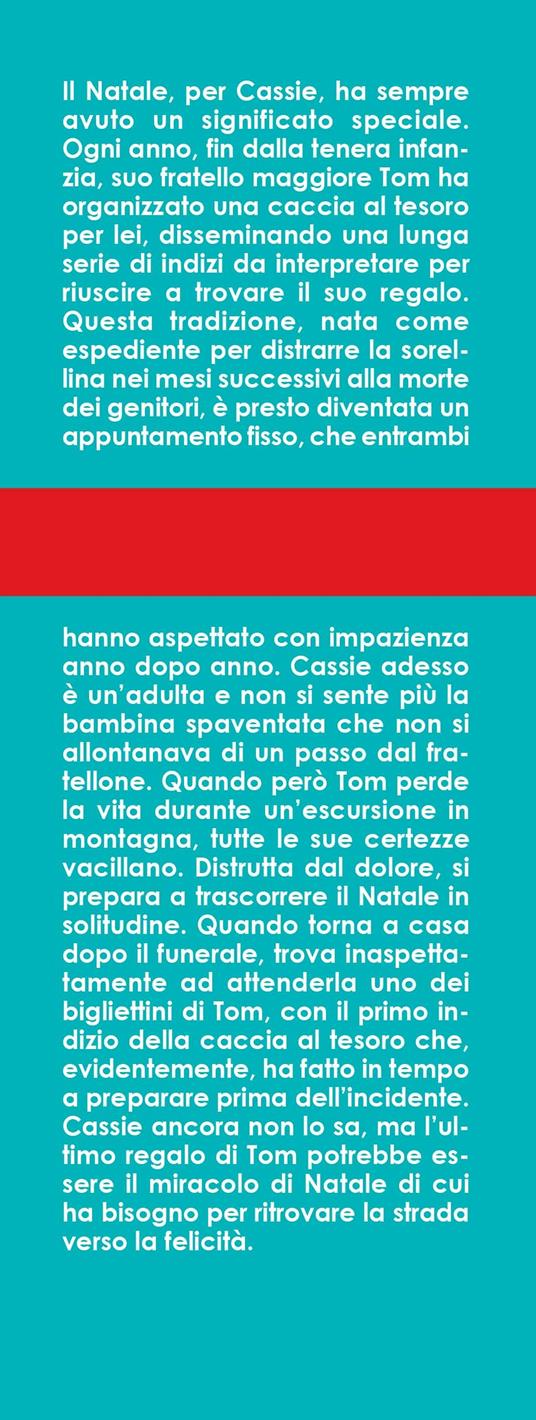 Il Natale, per Cassie, ha sempre avuto un significato speciale. Ogni anno, fin dalla tenera infanzia, suo fratello maggiore Tom ha organizzato una caccia al tesoro per lei, disseminando una lunga serie di indizi da interpretare per riuscire a trovare il suo regalo. Questa tradizione, nata come espediente per distrarre la sorellina nei mesi successivi alla morte dei genitori, è presto diventata un appuntamento fisso, che entrambi

hanno aspettato con impazienza anno dopo anno. Cassie adesso è un'adulta e non si sente più la bambina spaventata che non si allontanava di un passo dal fratellone. Quando però Tom perde la vita durante un'escursione in montagna, tutte le sue certezze vacillano. Distrutta dal dolore, si prepara a trascorrere il Natale in solitudine. Quando torna a casa dopo il funerale, trova inaspettatamente ad attenderla uno dei bigliettini di Tom, con il primo indizio della caccia al tesoro che, evidentemente, ha fatto in tempo a preparare prima dell'incidente. Cassie ancora non lo sa, ma l'ultimo regalo di Tom potrebbe essere il miracolo di Natale di cui ha bisogno per ritrovare la strada verso la felicità.